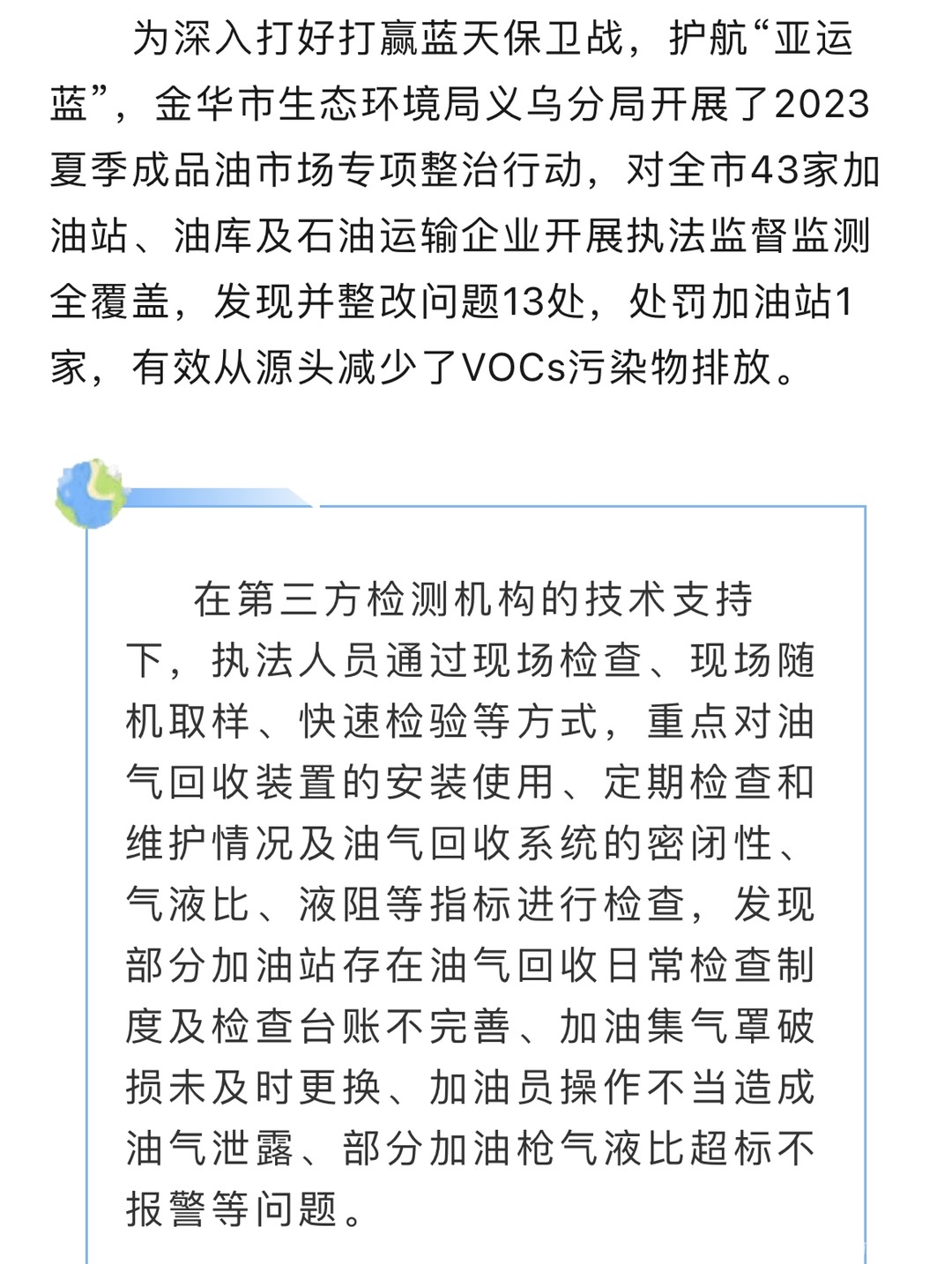 为深入打好打赢蓝天保卫战，护航“亚运蓝”，金华市生态环境局义乌分局开展了2023夏季成品油市场专项整治行动，对全市43家加油站、油库及石油运输企业开展执法监督监测全覆盖，发现并整改问题13处，处罚加油站1家，有效从源头减少了VOCs污染物排放。

在第三方检测机构的技术支持下，执法人员通过现场检查、现场随机取样、快速检验等方式，重点对油气回收装置的安装使用、定期检查和维护情况及油气回收系统的密闭性、气液比、液阻等指标进行检查，发现部分加油站存在油气回收日常检查制度及检查台账不完善、加油集气罩破损未及时更换、加油员操作不当造成油气泄露、部分加油枪气液比超标不报警等问题。